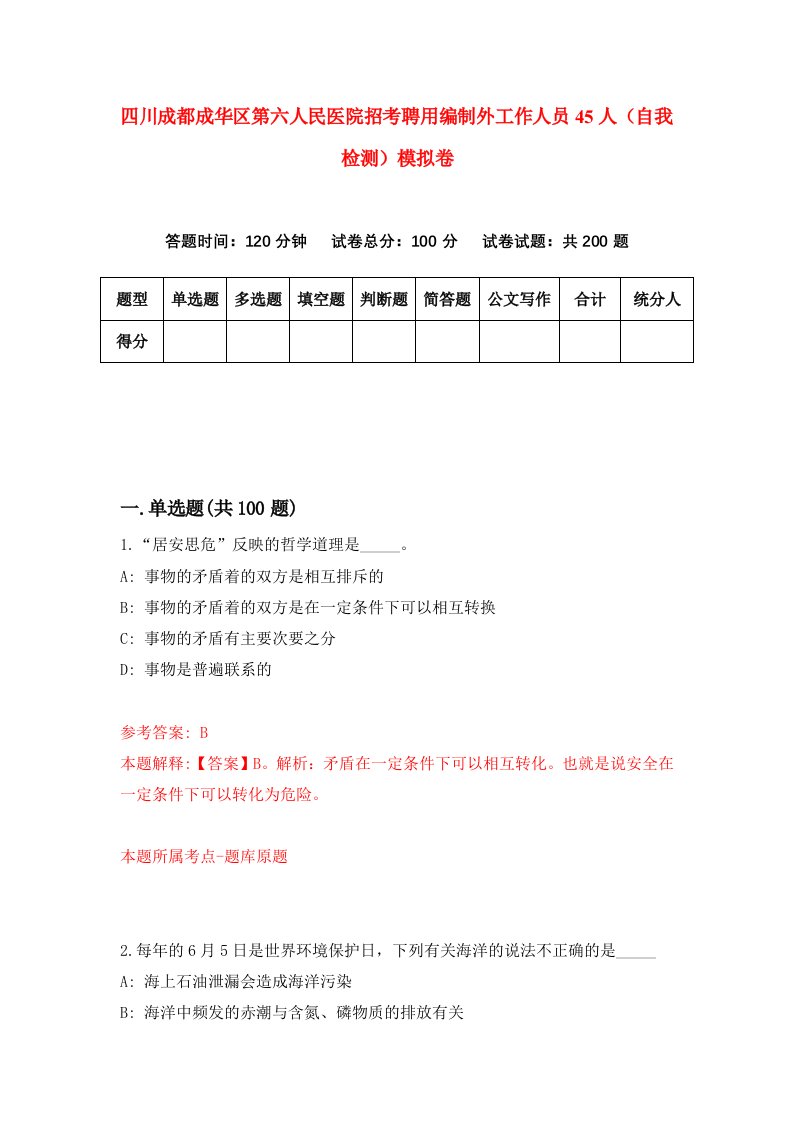 四川成都成华区第六人民医院招考聘用编制外工作人员45人（自我检测）模拟卷

答题时间：120分钟　试卷总分：100分　试卷试题：共200题

| 题型 | 单选题 | 多选题 | 填空题 | 判断题 | 简答题 | 公文写作 | 合计 | 统分人 |
|---|---|---|---|---|---|---|---|---|
| 得分 | | | | | | | | |

一.单选题(共100题)

1.“居安思危”反映的哲学道理是_____。
A: 事物的矛盾着的双方是相互排斥的
B: 事物的矛盾着的双方是在一定条件下可以相互转换
C: 事物的矛盾有主要次要之分
D: 事物是普遍联系的

参考答案: B
本题解释:【答案】B。解析：矛盾在一定条件下可以相互转化。也就是说安全在一定条件下可以转化为危险。

本题所属考点-题库原题

2.每年的6月5日是世界环境保护日，下列有关海洋的说法不正确的是_____
A: 海上石油泄漏会造成海洋污染
B: 海洋中频发的赤潮与含氮、磷物质的排放有关